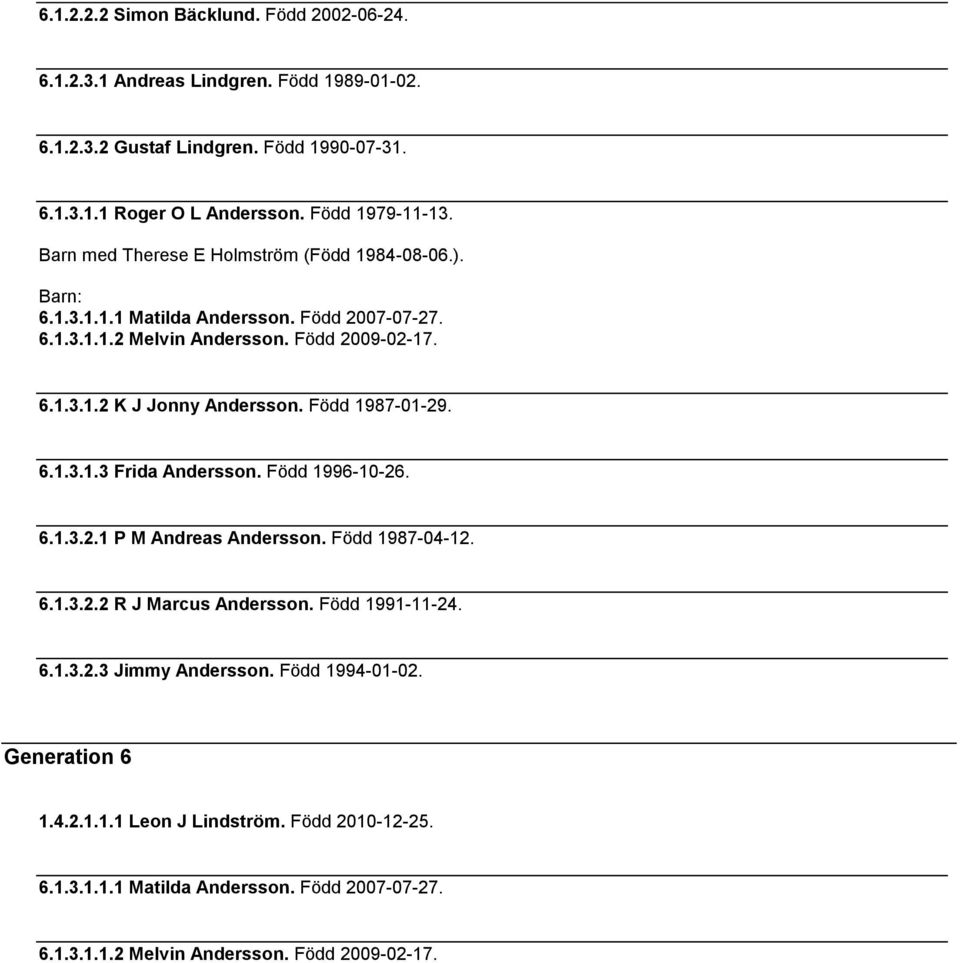 6.1.2.2.2 Simon Bäcklund. Född 2002-06-24.

6.1.2.3.1 Andreas Lindgren. Född 1989-01-02.

6.1.2.3.2 Gustaf Lindgren. Född 1990-07-31.

6.1.3.1.1 Roger O L Andersson. Född 1979-11-13.

Barn med Therese E Holmström (Född 1984-08-06.).

Barn:
6.1.3.1.1.1 Matilda Andersson. Född 2007-07-27.
6.1.3.1.1.2 Melvin Andersson. Född 2009-02-17.

6.1.3.1.2 K J Jonny Andersson. Född 1987-01-29.

6.1.3.1.3 Frida Andersson. Född 1996-10-26.

6.1.3.2.1 P M Andreas Andersson. Född 1987-04-12.

6.1.3.2.2 R J Marcus Andersson. Född 1991-11-24.

6.1.3.2.3 Jimmy Andersson. Född 1994-01-02.

Generation 6

1.4.2.1.1.1 Leon J Lindström. Född 2010-12-25.

6.1.3.1.1.1 Matilda Andersson. Född 2007-07-27.

6.1.3.1.1.2 Melvin Andersson. Född 2009-02-17.